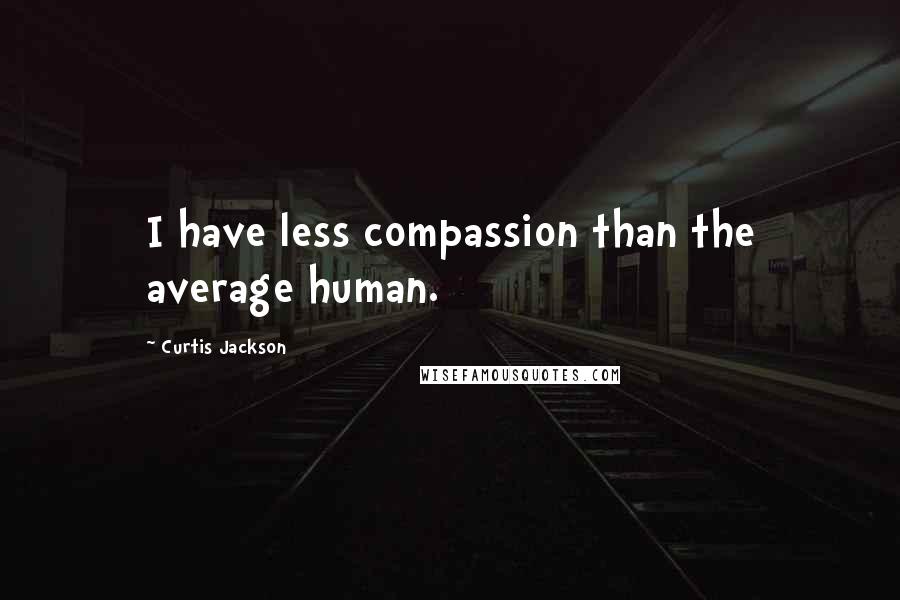 I have less compassion than the average human.

~ Curtis Jackson

WISEFAMOUSQUOTES.COM